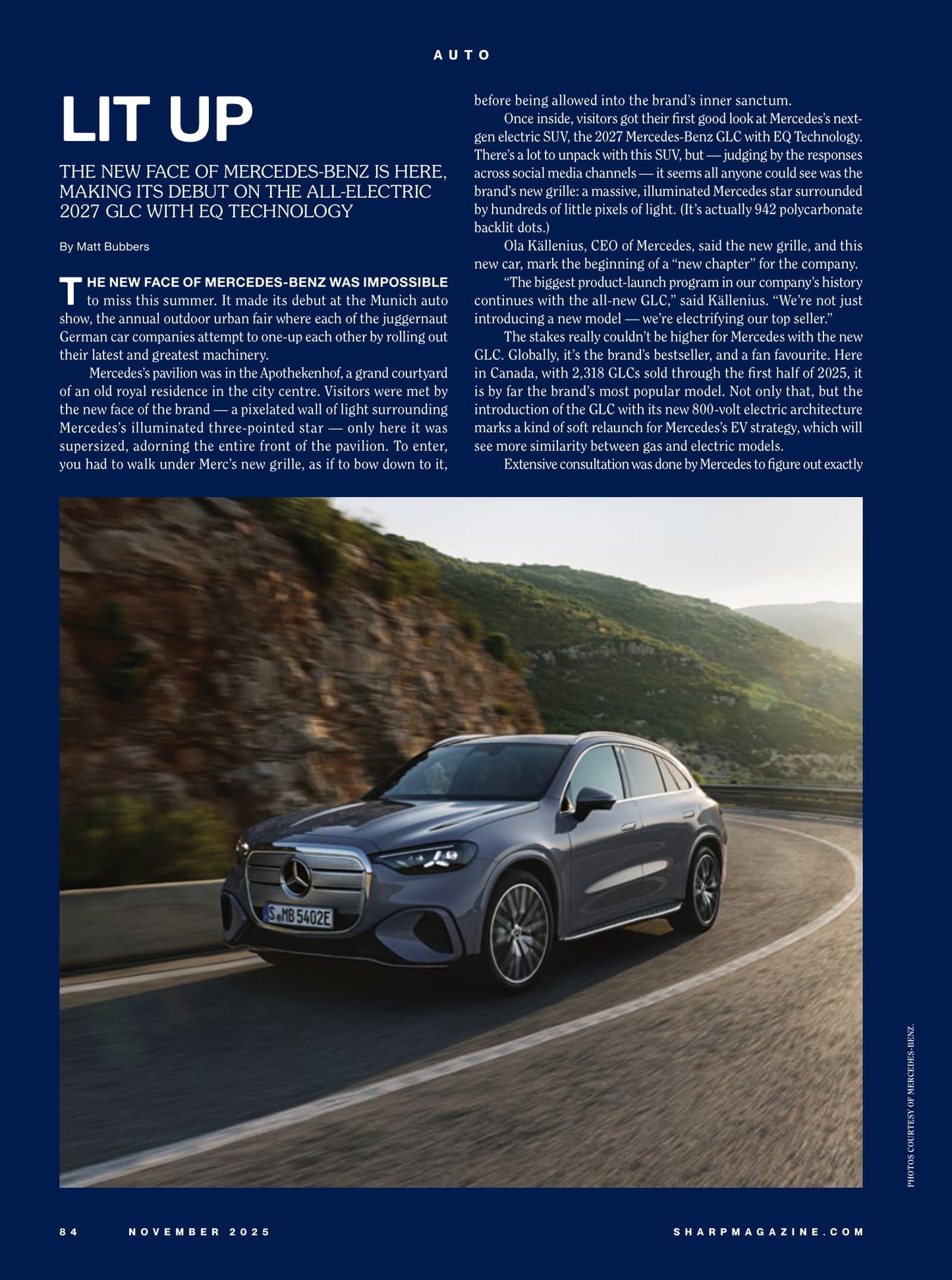 AUTO

LIT UP

THE NEW FACE OF MERCEDES-BENZ IS HERE, MAKING ITS DEBUT ON THE ALL-ELECTRIC 2027 GLC WITH EQ TECHNOLOGY

By Matt Bubbers

THE NEW FACE OF MERCEDES-BENZ WAS IMPOSSIBLE to miss this summer. It made its debut at the Munich auto show, the annual outdoor urban fair where each of the juggernaut German car companies attempt to one-up each other by rolling out their latest and greatest machinery.

Mercedes's pavilion was in the Apothekenhof, a grand courtyard of an old royal residence in the city centre. Visitors were met by the new face of the brand — a pixelated wall of light surrounding Mercedes's illuminated three-pointed star — only here it was supersized, adorning the entire front of the pavilion. To enter, you had to walk under Merc's new grille, as if to bow down to it, before being allowed into the brand's inner sanctum.

Once inside, visitors got their first good look at Mercedes's next-gen electric SUV, the 2027 Mercedes-Benz GLC with EQ Technology. There's a lot to unpack with this SUV, but — judging by the responses across social media channels — it seems all anyone could see was the brand's new grille: a massive, illuminated Mercedes star surrounded by hundreds of little pixels of light. (It's actually 942 polycarbonate backlit dots.)

Ola Källenius, CEO of Mercedes, said the new grille, and this new car, mark the beginning of a "new chapter" for the company.

"The biggest product-launch program in our company's history continues with the all-new GLC," said Källenius. "We're not just introducing a new model — we're electrifying our top seller."

The stakes really couldn't be higher for Mercedes with the new GLC. Globally, it's the brand's bestseller, and a fan favourite. Here in Canada, with 2,318 GLCs sold through the first half of 2025, it is by far the brand's most popular model. Not only that, but the introduction of the GLC with its new 800-volt electric architecture marks a kind of soft relaunch for Mercedes's EV strategy, which will see more similarity between gas and electric models.

Extensive consultation was done by Mercedes to figure out exactly

S MB 5402E

PHOTOS COURTESY OF MERCEDES-BENZ.

84 NOVEMBER 2025 SHARPMAGAZINE.COM